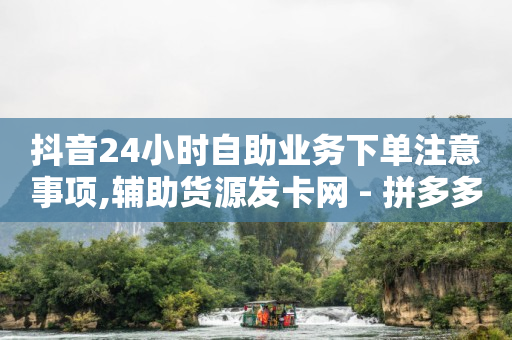 抖音24小时自助业务下单注意事项,辅助货源发卡网 - 拼多多